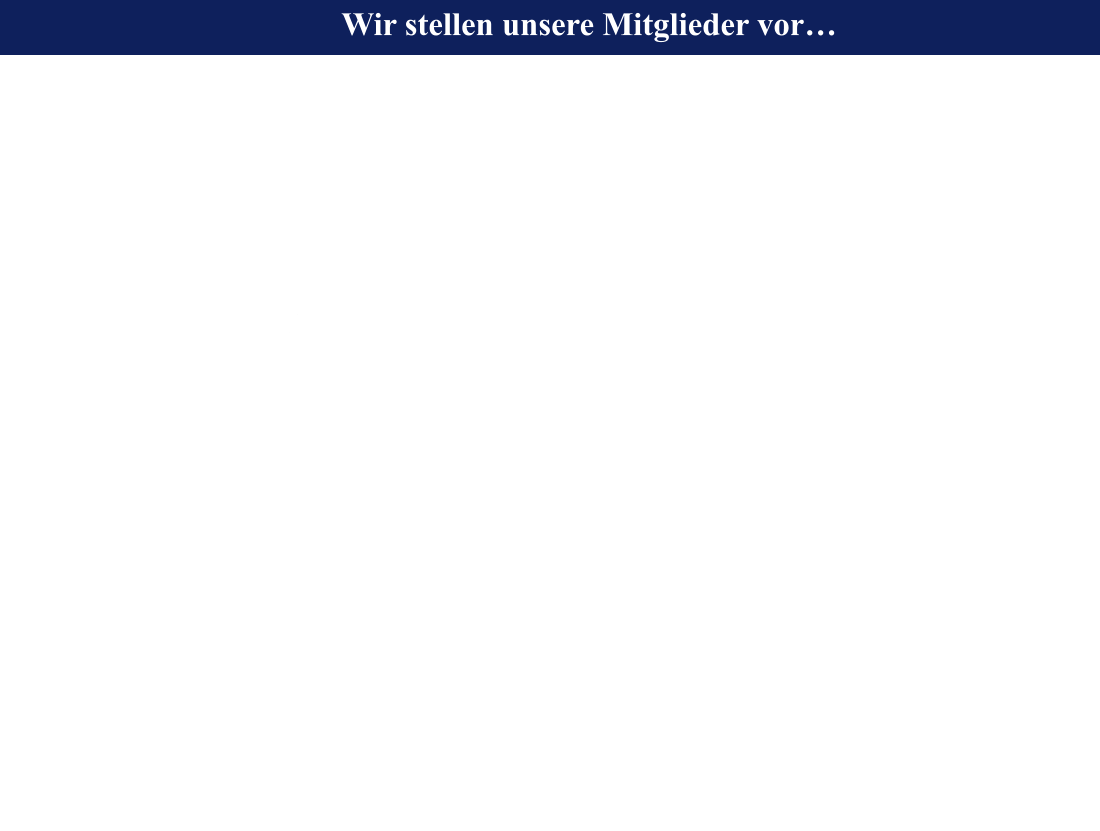 Wir stellen unsere Mitglieder vor…